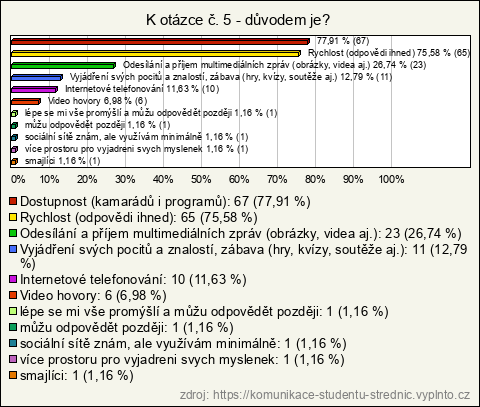 K otázce č. 5 - důvodem je?

77,91 % (67)
Rychlost (odpovědi ihned) 75,58 % (65)
Odesílání a příjem multimediálních zpráv (obrázky, videa aj.) 26,74 % (23)
Vyjádření svých pocitů a znalostí, zábava (hry, kvízy, soutěže aj.) 12,79 % (11)
Internetové telefonování 11,63 % (10)
Video hovory 6,98 % (6)
lépe se mi vše promýšlí a můžu odpovědět později 1,16 % (1)
můžu odpovědět později 1,16 % (1)
sociální sítě znám, ale využívám minimálně 1,16 % (1)
více prostoru pro vyjadreni svych myslenek 1,16 % (1)
smajlíci 1,16 % (1)

0% 10% 20% 30% 40% 50% 60% 70% 80% 90% 100%

Dostupnost (kamarádů i programů): 67 (77,91 %)
Rychlost (odpovědi ihned): 65 (75,58 %)
Odesílání a příjem multimediálních zpráv (obrázky, videa aj.): 23 (26,74 %)
Vyjádření svých pocitů a znalostí, zábava (hry, kvízy, soutěže aj.): 11 (12,79 %)
Internetové telefonování: 10 (11,63 %)
Video hovory: 6 (6,98 %)
lépe se mi vše promýšlí a můžu odpovědět později: 1 (1,16 %)
můžu odpovědět později: 1 (1,16 %)
sociální sítě znám, ale využívám minimálně: 1 (1,16 %)
více prostoru pro vyjadreni svych myslenek: 1 (1,16 %)
smajlíci: 1 (1,16 %)

zdroj: https://komunikace-studentu-strednic.vyplnto.cz